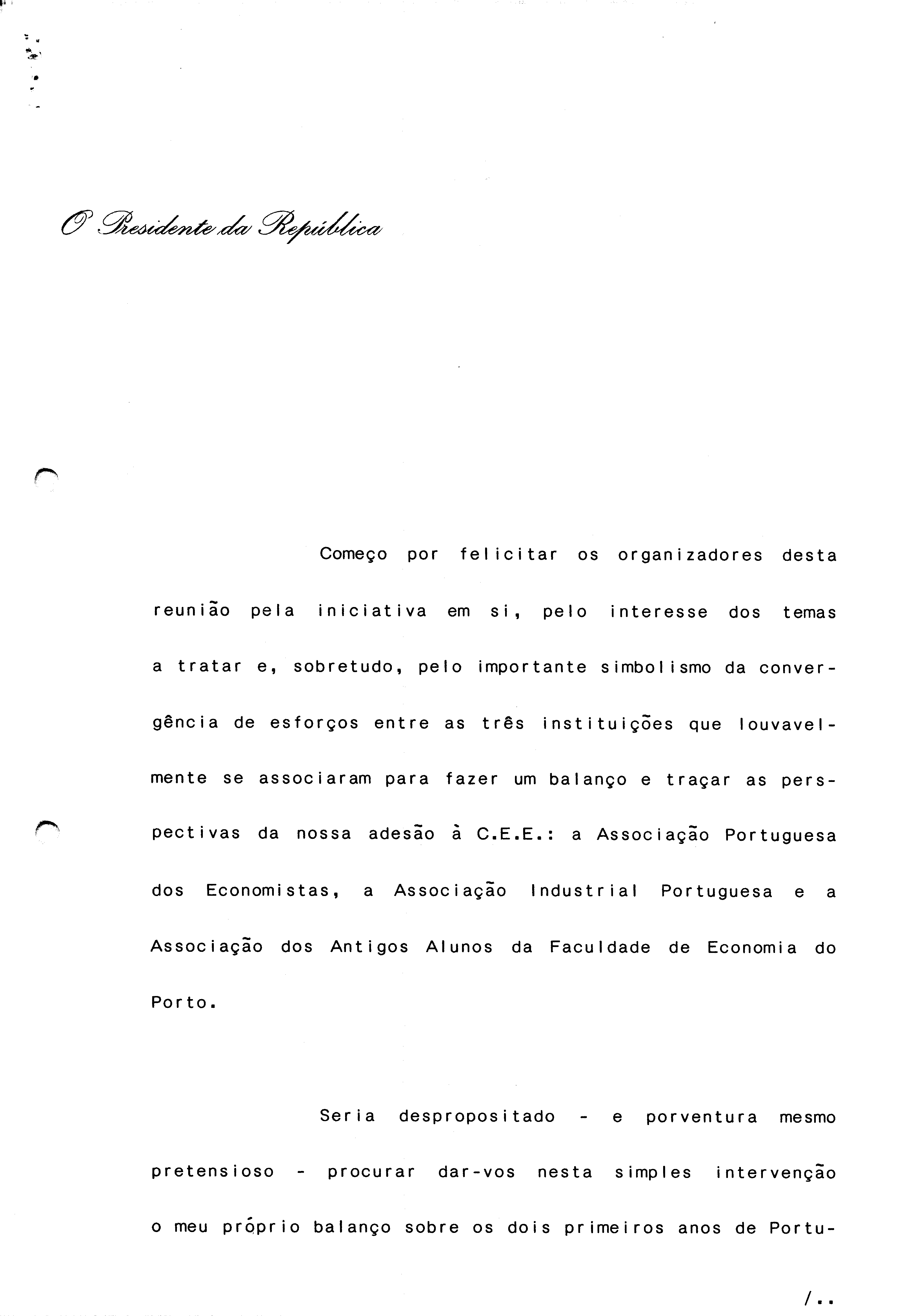 O Presidente da República

Começo por felicitar os organizadores desta reunião pela iniciativa em si, pelo interesse dos temas a tratar e, sobretudo, pelo importante simbolismo da convergência de esforços entre as três instituições que louvavelmente se associaram para fazer um balanço e traçar as perspectivas da nossa adesão à C.E.E.: a Associação Portuguesa dos Economistas, a Associação Industrial Portuguesa e a Associação dos Antigos Alunos da Faculdade de Economia do Porto.

Seria despropositado - e porventura mesmo pretensioso - procurar dar-vos nesta simples intervenção o meu próprio balanço sobre os dois primeiros anos de Portu-

/..